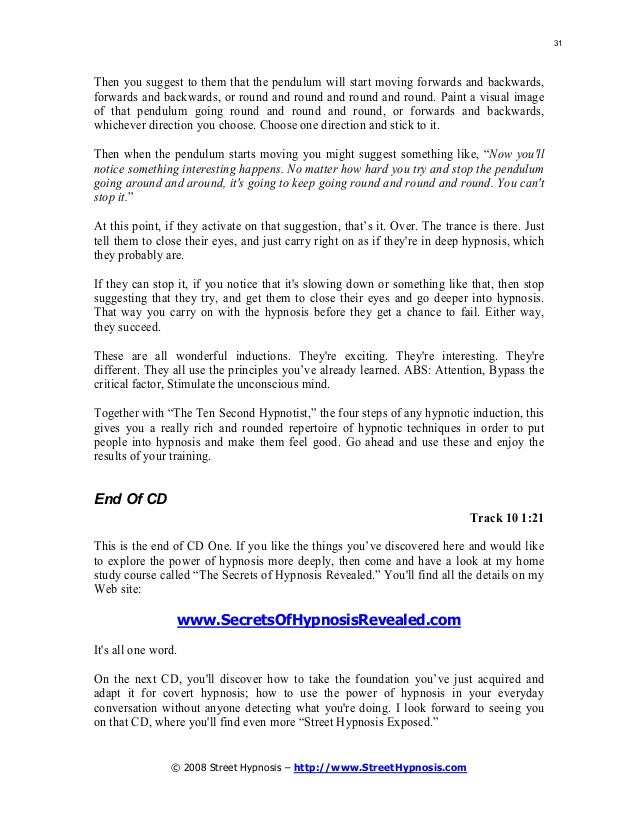 31

Then you suggest to them that the pendulum will start moving forwards and backwards, forwards and backwards, or round and round and round and round. Paint a visual image of that pendulum going round and round and round, or forwards and backwards, whichever direction you choose. Choose one direction and stick to it.

Then when the pendulum starts moving you might suggest something like, "Now you'll notice something interesting happens. No matter how hard you try and stop the pendulum going around and around, it's going to keep going round and round and round. You can't stop it."

At this point, if they activate on that suggestion, that's it. Over. The trance is there. Just tell them to close their eyes, and just carry right on as if they're in deep hypnosis, which they probably are.

If they can stop it, if you notice that it's slowing down or something like that, then stop suggesting that they try, and get them to close their eyes and go deeper into hypnosis. That way you carry on with the hypnosis before they get a chance to fail. Either way, they succeed.

These are all wonderful inductions. They're exciting. They're interesting. They're different. They all use the principles you've already learned. ABS: Attention, Bypass the critical factor, Stimulate the unconscious mind.

Together with "The Ten Second Hypnotist," the four steps of any hypnotic induction, this gives you a really rich and rounded repertoire of hypnotic techniques in order to put people into hypnosis and make them feel good. Go ahead and use these and enjoy the results of your training.

End Of CD

Track 10 1:21

This is the end of CD One. If you like the things you've discovered here and would like to explore the power of hypnosis more deeply, then come and have a look at my home study course called "The Secrets of Hypnosis Revealed." You'll find all the details on my Web site:

www.SecretsOfHypnosisRevealed.com

It's all one word.

On the next CD, you'll discover how to take the foundation you've just acquired and adapt it for covert hypnosis; how to use the power of hypnosis in your everyday conversation without anyone detecting what you're doing. I look forward to seeing you on that CD, where you'll find even more "Street Hypnosis Exposed."

© 2008 Street Hypnosis – http://www.StreetHypnosis.com